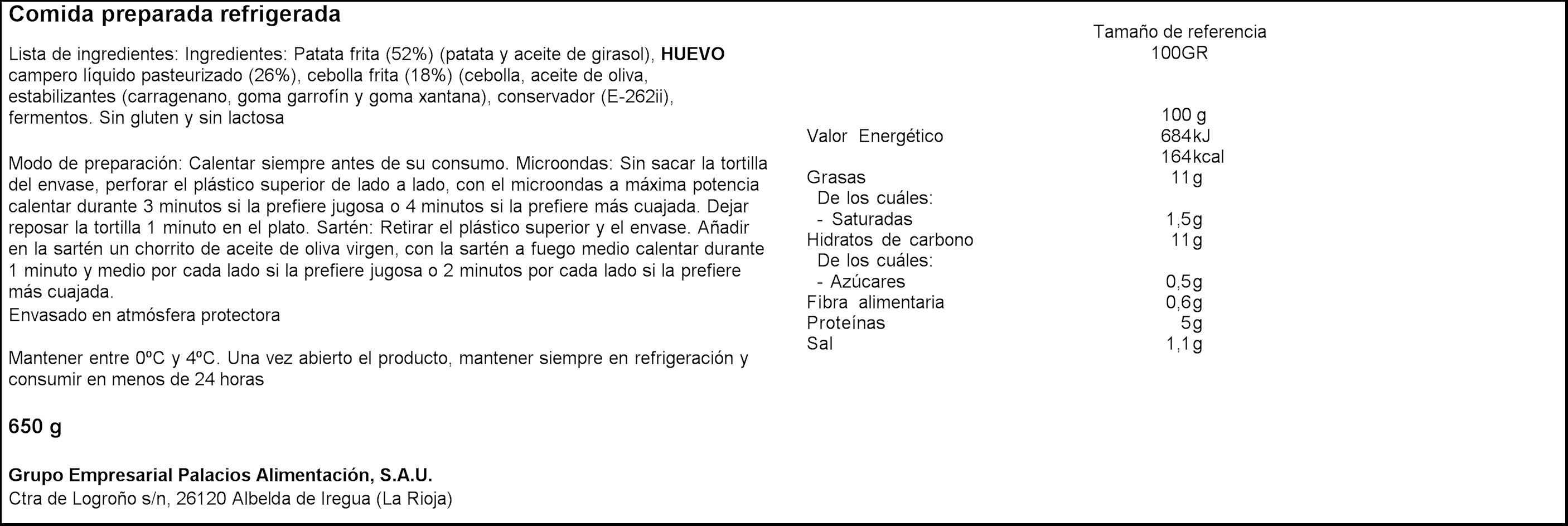 Comida preparada refrigerada

Lista de ingredientes: Ingredientes: Patata frita (52%) (patata y aceite de girasol), HUEVO campero líquido pasteurizado (26%), cebolla frita (18%) (cebolla, aceite de oliva, estabilizantes (carragenano, goma garrofín y goma xantana), conservador (E-262ii), fermentos. Sin gluten y sin lactosa

Modo de preparación: Calentar siempre antes de su consumo. Microondas: Sin sacar la tortilla del envase, perforar el plástico superior de lado a lado, con el microondas a máxima potencia calentar durante 3 minutos si la prefiere jugosa o 4 minutos si la prefiere más cuajada. Dejar reposar la tortilla 1 minuto en el plato. Sartén: Retirar el plástico superior y el envase. Añadir en la sartén un chorrito de aceite de oliva virgen, con la sartén a fuego medio calentar durante 1 minuto y medio por cada lado si la prefiere jugosa o 2 minutos por cada lado si la prefiere más cuajada.
Envasado en atmósfera protectora

Mantener entre 0ºC y 4ºC. Una vez abierto el producto, mantener siempre en refrigeración y consumir en menos de 24 horas

650 g

Grupo Empresarial Palacios Alimentación, S.A.U.
Ctra de Logroño s/n, 26120 Albelda de Iregua (La Rioja)

Tamaño de referencia
100GR

| | 100 g |
|---|---|
| Valor Energético | 684kJ |
| | 164kcal |
| Grasas | 11g |
| De los cuáles: | |
| - Saturadas | 1,5g |
| Hidratos de carbono | 11g |
| De los cuáles: | |
| - Azúcares | 0,5g |
| Fibra alimentaria | 0,6g |
| Proteínas | 5g |
| Sal | 1,1g |